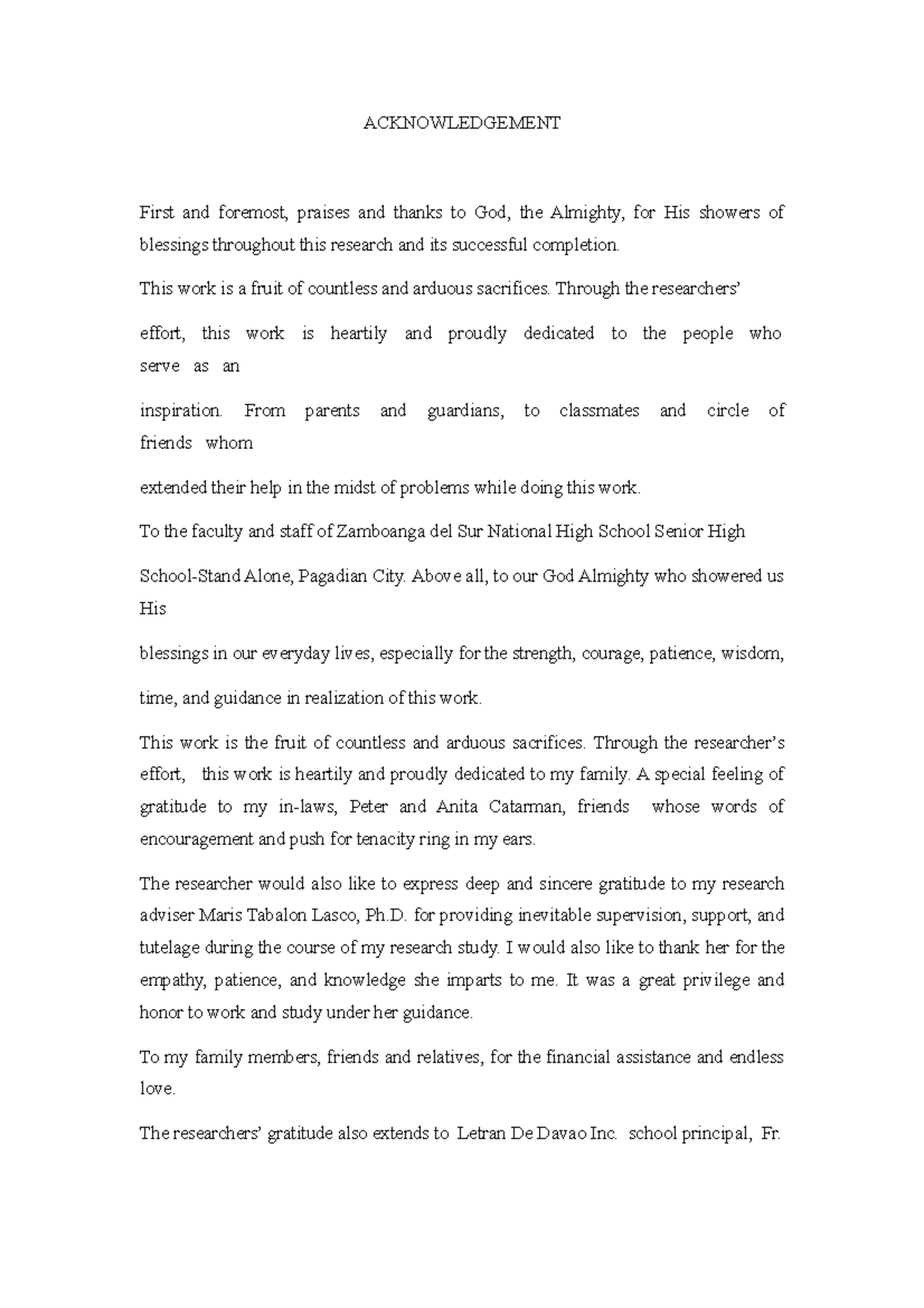 ACKNOWLEDGEMENT

First and foremost, praises and thanks to God, the Almighty, for His showers of blessings throughout this research and its successful completion.

This work is a fruit of countless and arduous sacrifices. Through the researchers'

effort, this work is heartily and proudly dedicated to the people who serve as an

inspiration. From parents and guardians, to classmates and circle of friends whom

extended their help in the midst of problems while doing this work.

To the faculty and staff of Zamboanga del Sur National High School Senior High

School-Stand Alone, Pagadian City. Above all, to our God Almighty who showered us His

blessings in our everyday lives, especially for the strength, courage, patience, wisdom,

time, and guidance in realization of this work.

This work is the fruit of countless and arduous sacrifices. Through the researcher's effort, this work is heartily and proudly dedicated to my family. A special feeling of gratitude to my in-laws, Peter and Anita Catarman, friends whose words of encouragement and push for tenacity ring in my ears.

The researcher would also like to express deep and sincere gratitude to my research adviser Maris Tabalon Lasco, Ph.D. for providing inevitable supervision, support, and tutelage during the course of my research study. I would also like to thank her for the empathy, patience, and knowledge she imparts to me. It was a great privilege and honor to work and study under her guidance.

To my family members, friends and relatives, for the financial assistance and endless love.

The researchers' gratitude also extends to Letran De Davao Inc. school principal, Fr.